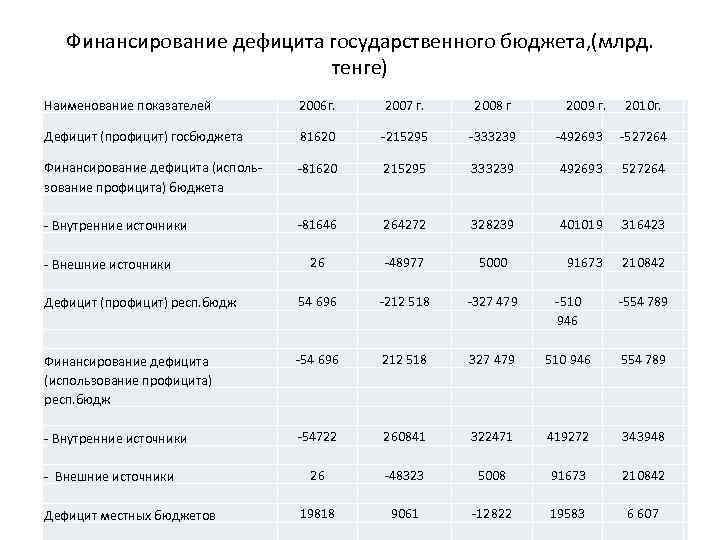 Финансирование дефицита государственного бюджета,(млрд. тенге)

| Наименование показателей | 2006г. | 2007 г. | 2008 г | 2009 г. | 2010г. |
|---|---|---|---|---|---|
| Дефицит (профицит) госбюджета | 81620 | -215295 | -333239 | -492693 | -527264 |
| Финансирование дефицита (использование профицита) бюджета | -81620 | 215295 | 333239 | 492693 | 527264 |
| - Внутренние источники | -81646 | 264272 | 328239 | 401019 | 316423 |
| - Внешние источники | 26 | -48977 | 5000 | 91673 | 210842 |
| Дефицит (профицит) респ.бюдж | 54 696 | -212 518 | -327 479 | -510 946 | -554 789 |
| Финансирование дефицита (использование профицита) респ.бюдж | -54 696 | 212 518 | 327 479 | 510 946 | 554 789 |
| - Внутренние источники | -54722 | 260841 | 322471 | 419272 | 343948 |
| - Внешние источники | 26 | -48323 | 5008 | 91673 | 210842 |
| Дефицит местных бюджетов | 19818 | 9061 | -12822 | 19583 | 6 607 |